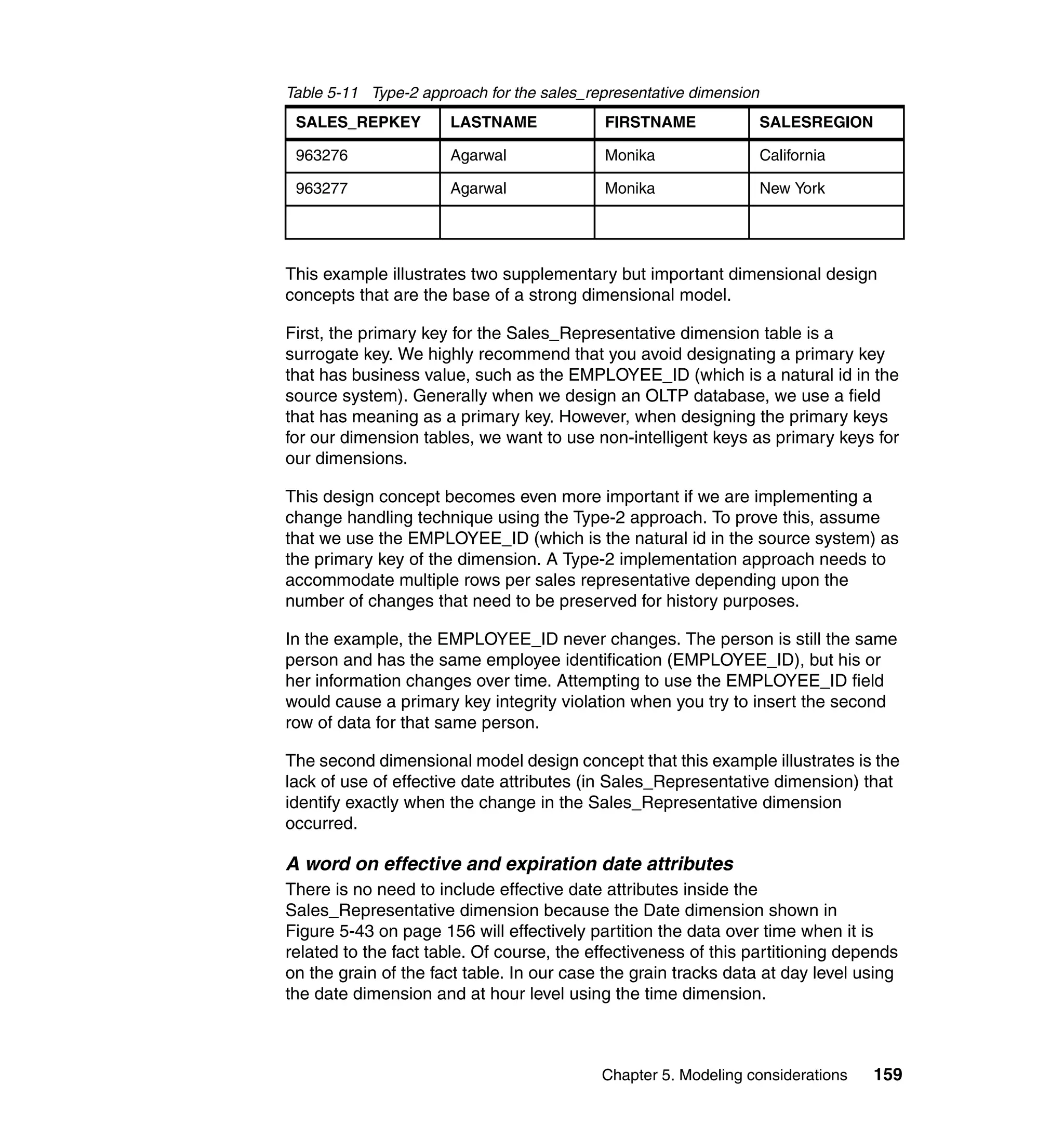 Table 5-11 Type-2 approach for the sales_representative dimension

| SALES_REPKEY | LASTNAME | FIRSTNAME | SALESREGION |
|---|---|---|---|
| 963276 | Agarwal | Monika | California |
| 963277 | Agarwal | Monika | New York |
| | | | |

This example illustrates two supplementary but important dimensional design concepts that are the base of a strong dimensional model.

First, the primary key for the Sales_Representative dimension table is a surrogate key. We highly recommend that you avoid designating a primary key that has business value, such as the EMPLOYEE_ID (which is a natural id in the source system). Generally when we design an OLTP database, we use a field that has meaning as a primary key. However, when designing the primary keys for our dimension tables, we want to use non-intelligent keys as primary keys for our dimensions.

This design concept becomes even more important if we are implementing a change handling technique using the Type-2 approach. To prove this, assume that we use the EMPLOYEE_ID (which is the natural id in the source system) as the primary key of the dimension. A Type-2 implementation approach needs to accommodate multiple rows per sales representative depending upon the number of changes that need to be preserved for history purposes.

In the example, the EMPLOYEE_ID never changes. The person is still the same person and has the same employee identification (EMPLOYEE_ID), but his or her information changes over time. Attempting to use the EMPLOYEE_ID field would cause a primary key integrity violation when you try to insert the second row of data for that same person.

The second dimensional model design concept that this example illustrates is the lack of use of effective date attributes (in Sales_Representative dimension) that identify exactly when the change in the Sales_Representative dimension occurred.

A word on effective and expiration date attributes
There is no need to include effective date attributes inside the Sales_Representative dimension because the Date dimension shown in Figure 5-43 on page 156 will effectively partition the data over time when it is related to the fact table. Of course, the effectiveness of this partitioning depends on the grain of the fact table. In our case the grain tracks data at day level using the date dimension and at hour level using the time dimension.

Chapter 5. Modeling considerations 159